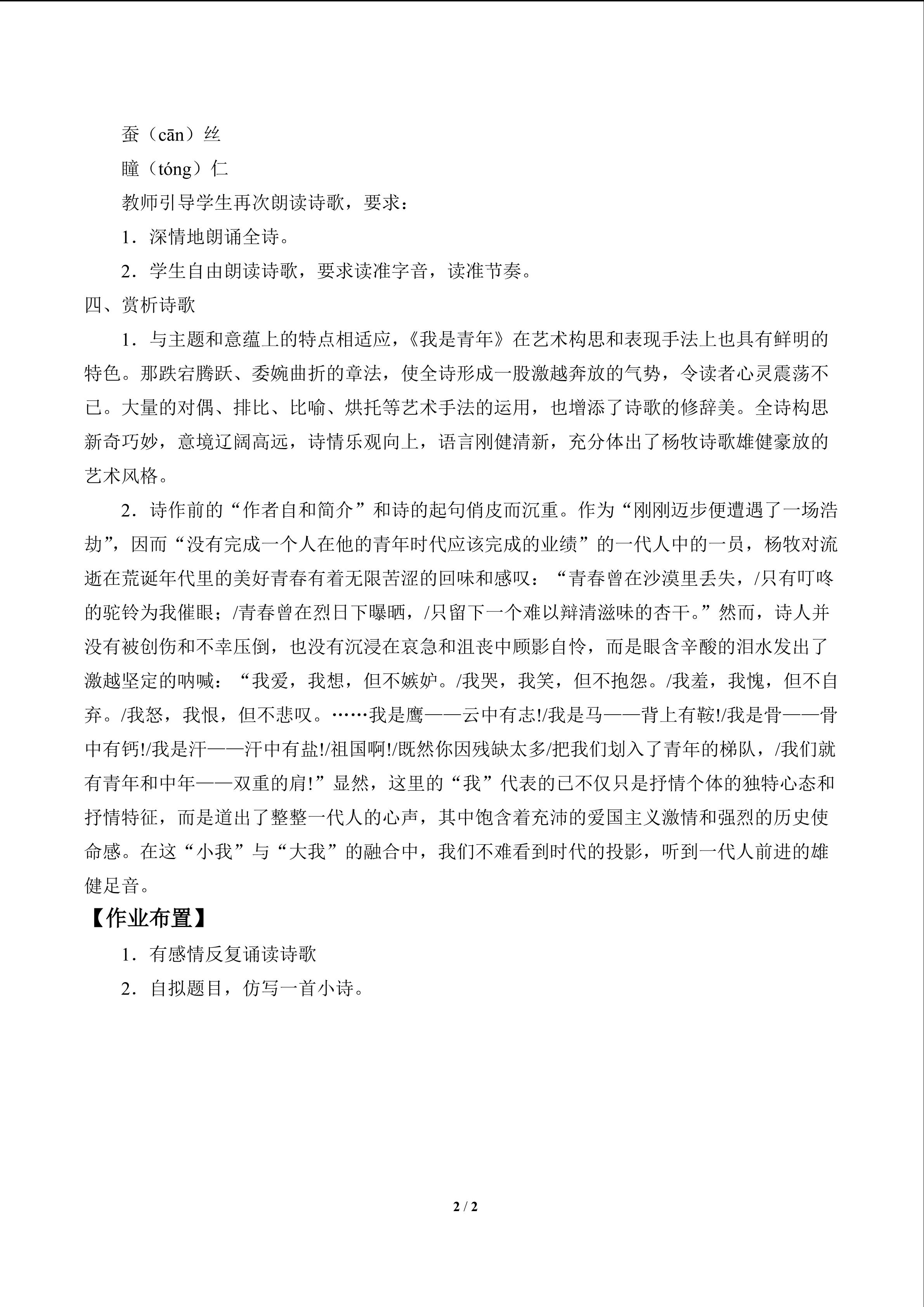 蚕（cān）丝

瞳（tóng）仁

教师引导学生再次朗读诗歌，要求：

1．深情地朗诵全诗。

2．学生自由朗读诗歌，要求读准字音，读准节奏。

四、赏析诗歌

1．与主题和意蕴上的特点相适应，《我是青年》在艺术构思和表现手法上也具有鲜明的特色。那跌宕腾跃、委婉曲折的章法，使全诗形成一股激越奔放的气势，令读者心灵震荡不已。大量的对偶、排比、比喻、烘托等艺术手法的运用，也增添了诗歌的修辞美。全诗构思新奇巧妙，意境辽阔高远，诗情乐观向上，语言刚健清新，充分体出了杨牧诗歌雄健豪放的艺术风格。

2．诗作前的“作者自和简介”和诗的起句俏皮而沉重。作为“刚刚迈步便遭遇了一场浩劫”，因而“没有完成一个人在他的青年时代应该完成的业绩”的一代人中的一员，杨牧对流逝在荒诞年代里的美好青春有着无限苦涩的回味和感叹：“青春曾在沙漠里丢失，/只有叮咚的驼铃为我催眼；/青春曾在烈日下曝晒，/只留下一个难以辩清滋味的杏干。”然而，诗人并没有被创伤和不幸压倒，也没有沉浸在哀急和沮丧中顾影自怜，而是眼含辛酸的泪水发出了激越坚定的呐喊：“我爱，我想，但不嫉妒。/我哭，我笑，但不抱怨。/我羞，我愧，但不自弃。/我怒，我恨，但不悲叹。……我是鹰——云中有志!/我是马——背上有鞍!/我是骨——骨中有钙!/我是汗——汗中有盐!/祖国啊!/既然你因残缺太多/把我们划入了青年的梯队，/我们就有青年和中年——双重的肩!”显然，这里的“我”代表的已不仅只是抒情个体的独特心态和抒情特征，而是道出了整整一代人的心声，其中饱含着充沛的爱国主义激情和强烈的历史使命感。在这“小我”与“大我”的融合中，我们不难看到时代的投影，听到一代人前进的雄健足音。

【作业布置】

1．有感情反复诵读诗歌

2．自拟题目，仿写一首小诗。

2 / 2